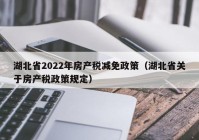 湖北省2022年房产税减免政策（湖北省关于房产税政策规定）